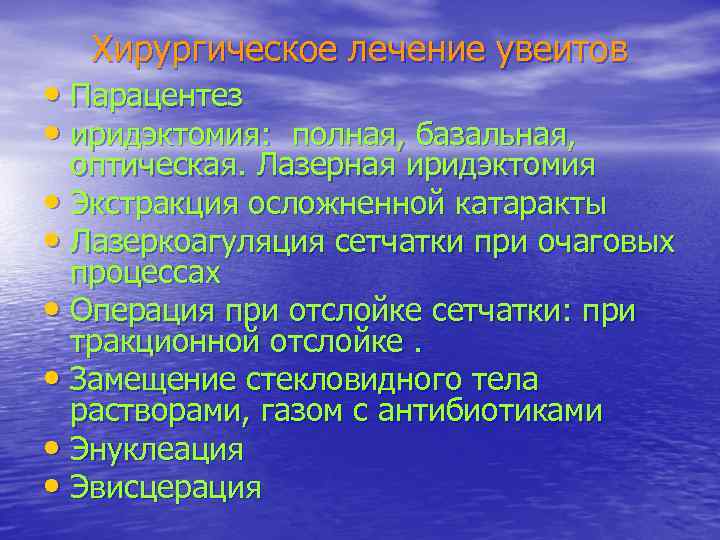 Хирургическое лечение увеитов

• Парацентез
• иридэктомия: полная, базальная, оптическая. Лазерная иридэктомия
• Экстракция осложненной катаракты
• Лазеркоагуляция сетчатки при очаговых процессах
• Операция при отслойке сетчатки: при тракционной отслойке .
• Замещение стекловидного тела растворами, газом с антибиотиками
• Энуклеация
• Эвисцерация